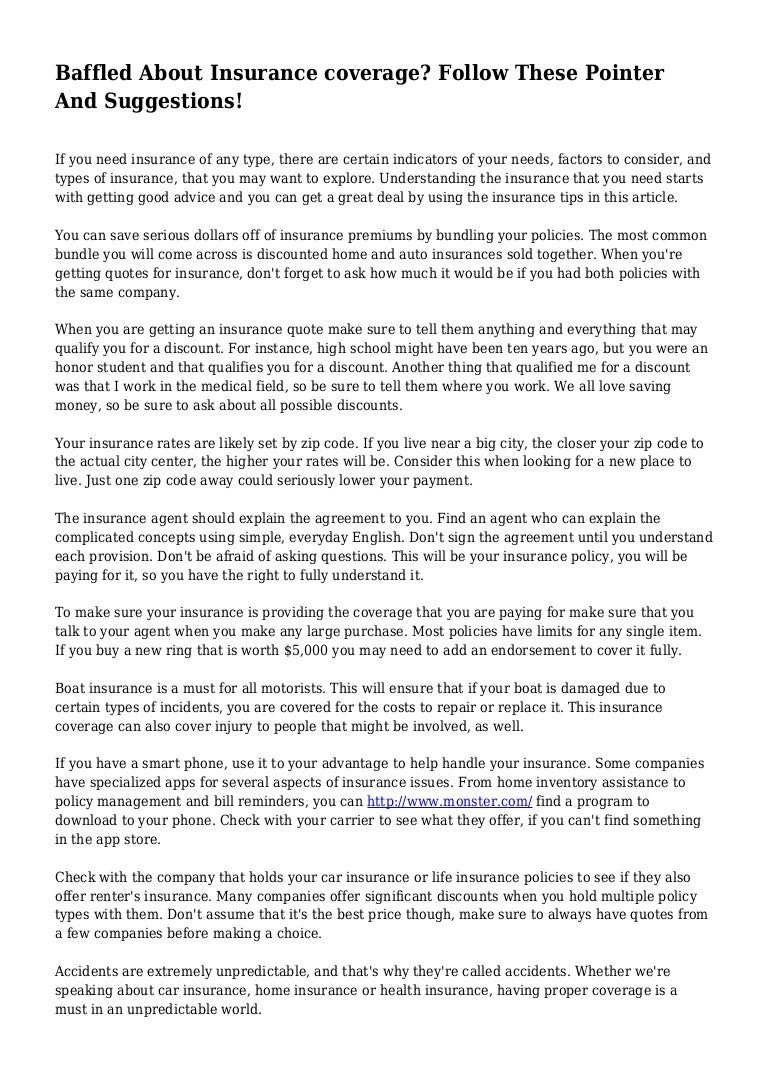 Baffled About Insurance coverage? Follow These Pointer And Suggestions!

If you need insurance of any type, there are certain indicators of your needs, factors to consider, and types of insurance, that you may want to explore. Understanding the insurance that you need starts with getting good advice and you can get a great deal by using the insurance tips in this article.

You can save serious dollars off of insurance premiums by bundling your policies. The most common bundle you will come across is discounted home and auto insurances sold together. When you're getting quotes for insurance, don't forget to ask how much it would be if you had both policies with the same company.

When you are getting an insurance quote make sure to tell them anything and everything that may qualify you for a discount. For instance, high school might have been ten years ago, but you were an honor student and that qualifies you for a discount. Another thing that qualified me for a discount was that I work in the medical field, so be sure to tell them where you work. We all love saving money, so be sure to ask about all possible discounts.

Your insurance rates are likely set by zip code. If you live near a big city, the closer your zip code to the actual city center, the higher your rates will be. Consider this when looking for a new place to live. Just one zip code away could seriously lower your payment.

The insurance agent should explain the agreement to you. Find an agent who can explain the complicated concepts using simple, everyday English. Don't sign the agreement until you understand each provision. Don't be afraid of asking questions. This will be your insurance policy, you will be paying for it, so you have the right to fully understand it.

To make sure your insurance is providing the coverage that you are paying for make sure that you talk to your agent when you make any large purchase. Most policies have limits for any single item. If you buy a new ring that is worth $5,000 you may need to add an endorsement to cover it fully.

Boat insurance is a must for all motorists. This will ensure that if your boat is damaged due to certain types of incidents, you are covered for the costs to repair or replace it. This insurance coverage can also cover injury to people that might be involved, as well.

If you have a smart phone, use it to your advantage to help handle your insurance. Some companies have specialized apps for several aspects of insurance issues. From home inventory assistance to policy management and bill reminders, you can http://www.monster.com/ find a program to download to your phone. Check with your carrier to see what they offer, if you can't find something in the app store.

Check with the company that holds your car insurance or life insurance policies to see if they also offer renter's insurance. Many companies offer significant discounts when you hold multiple policy types with them. Don't assume that it's the best price though, make sure to always have quotes from a few companies before making a choice.

Accidents are extremely unpredictable, and that's why they're called accidents. Whether we're speaking about car insurance, home insurance or health insurance, having proper coverage is a must in an unpredictable world.